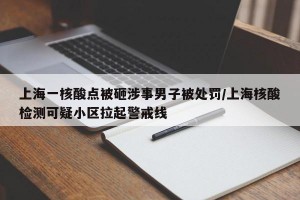 上海一核酸点被砸涉事男子被处罚/上海核酸检测可疑小区拉起警戒线